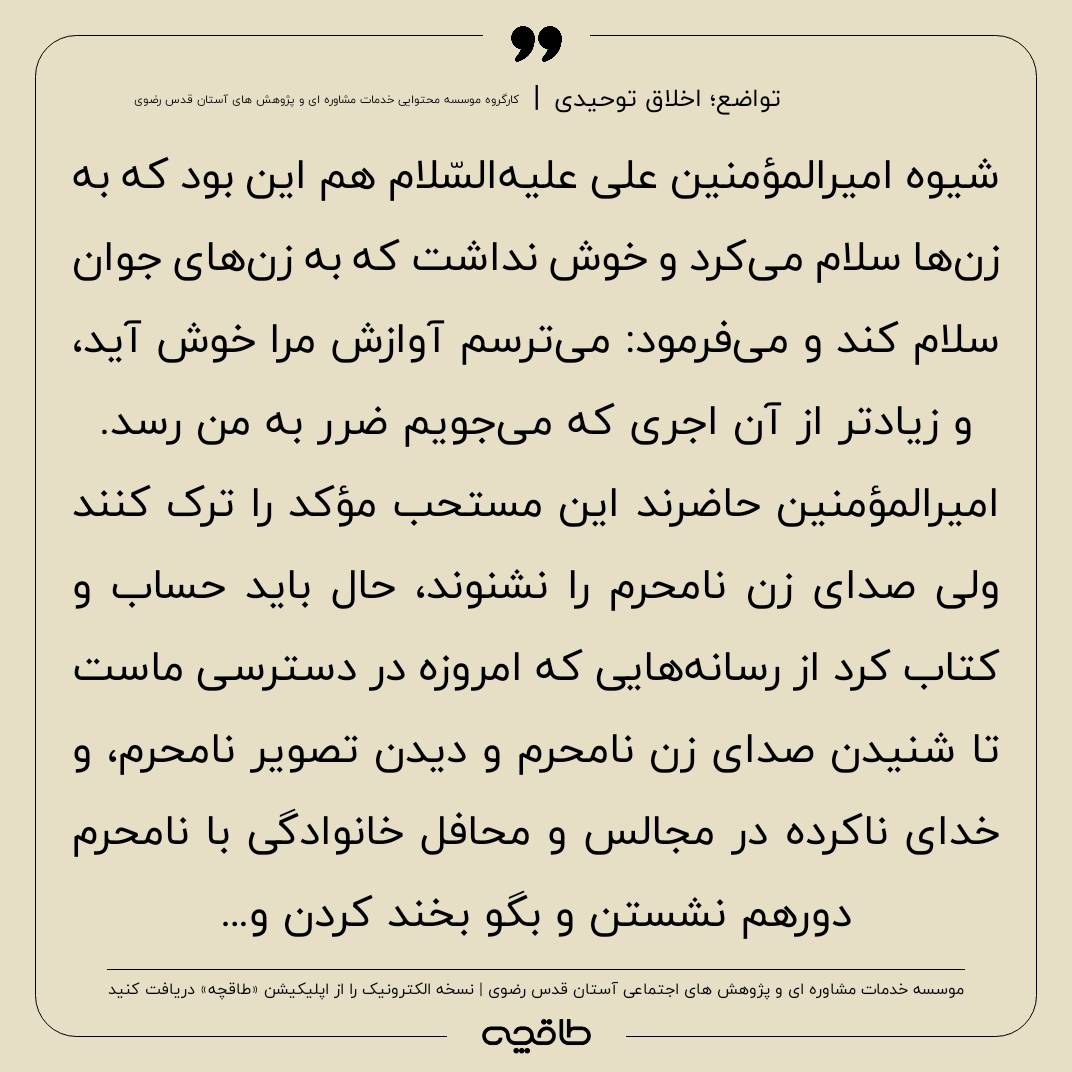 تواضع؛ اخلاق توحیدی | کارگروه موسسه محتوایی خدمات مشاوره ای و پژوهش های آستان قدس رضوی

شیوه امیرالمؤمنین علی علیه‌السّلام هم این بود که به زن‌ها سلام می‌کرد و خوش نداشت که به زن‌های جوان سلام کند و می‌فرمود: می‌ترسم آوازش مرا خوش آید، و زیادتر از آن اجری که می‌جویم ضرر به من رسد.

امیرالمؤمنین حاضرند این مستحب مؤکد را ترک کنند ولی صدای زن نامحرم را نشنوند، حال باید حساب و کتاب کرد از رسانه‌هایی که امروزه در دسترسی ماست تا شنیدن صدای زن نامحرم و دیدن تصویر نامحرم، و خدای ناکرده در مجالس و محافل خانوادگی با نامحرم دورهم نشستن و بگو بخند کردن و...

موسسه خدمات مشاوره ای و پژوهش های اجتماعی آستان قدس رضوی | نسخه الکترونیک را از اپلیکیشن «طاقچه» دریافت کنید

طاقچه